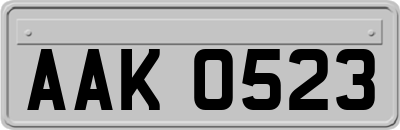 AAK 0523